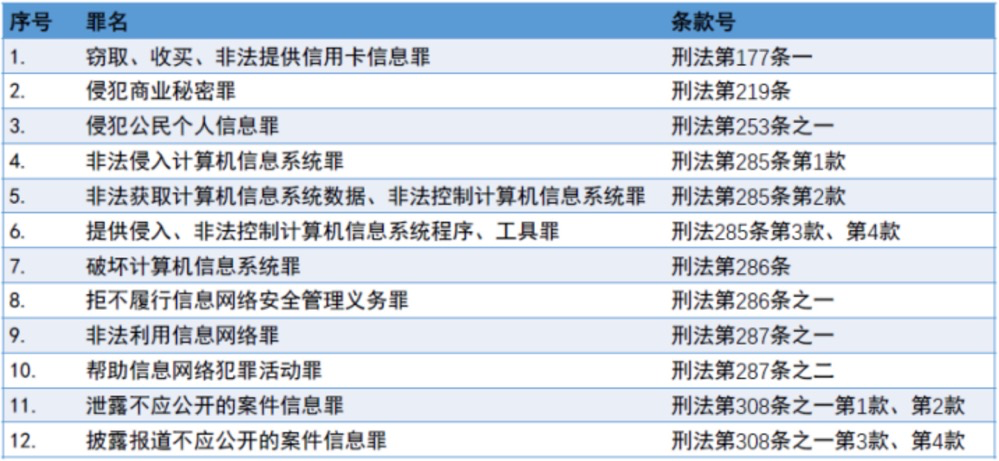 | 序号 | 罪名 | 条款号 |
|---|---|---|
| 1. | 窃取、收买、非法提供信用卡信息罪 | 刑法第177条一 |
| 2. | 侵犯商业秘密罪 | 刑法第219条 |
| 3. | 侵犯公民个人信息罪 | 刑法第253条之一 |
| 4. | 非法侵入计算机信息系统罪 | 刑法第285条第1款 |
| 5. | 非法获取计算机信息系统数据、非法控制计算机信息系统罪 | 刑法第285条第2款 |
| 6. | 提供侵入、非法控制计算机信息系统程序、工具罪 | 刑法285条第3款、第4款 |
| 7. | 破坏计算机信息系统罪 | 刑法第286条 |
| 8. | 拒不履行信息网络安全管理义务罪 | 刑法第286条之一 |
| 9. | 非法利用信息网络罪 | 刑法第287条之一 |
| 10. | 帮助信息网络犯罪活动罪 | 刑法第287条之二 |
| 11. | 泄露不应公开的案件信息罪 | 刑法第308条之一第1款、第2款 |
| 12. | 披露报道不应公开的案件信息罪 | 刑法第308条之一第3款、第4款 |